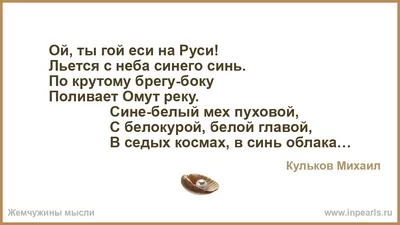 Ой, ты гой еси на Руси!
Льется с неба синего синь.
По крутому брегу-боку
Поливает Омут реку.
Сине-белый мех пуховой,
С белокурой, белой главой,
В седых космах, в синь облака…

Кульков Михаил

Жемчужины мысли

www.inpearls.ru